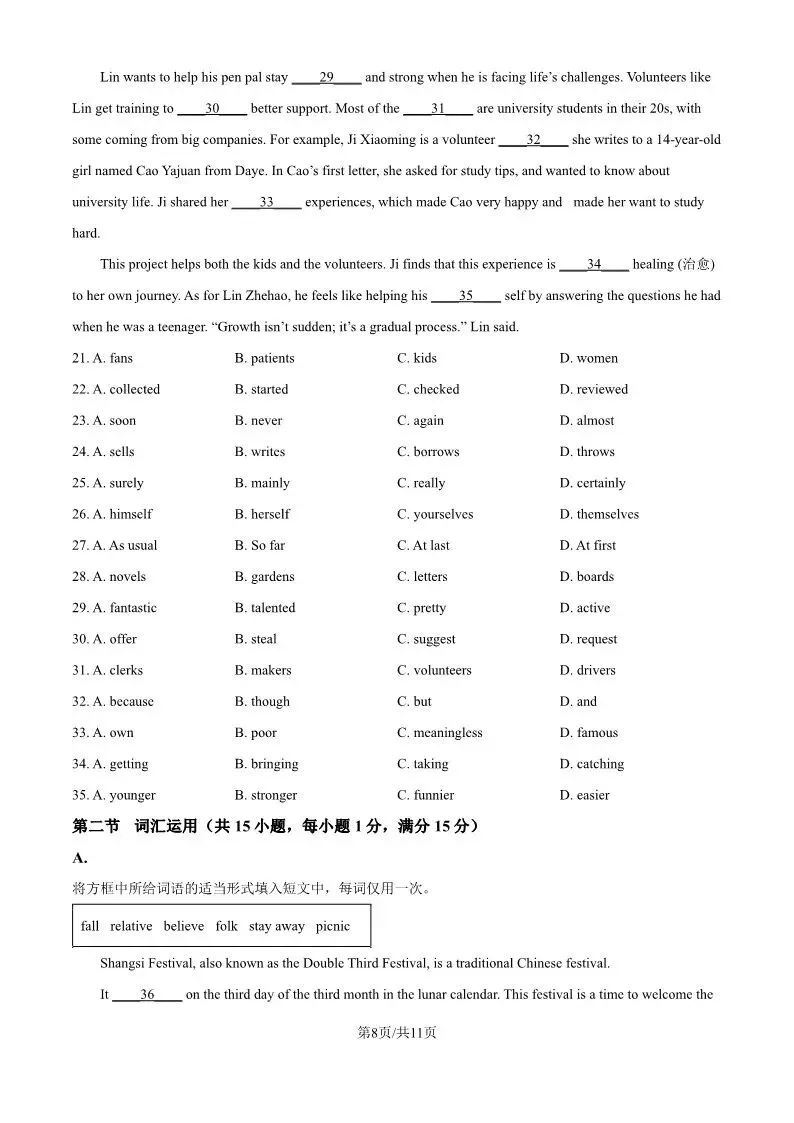 Lin wants to help his pen pal stay ____29____ and strong when he is facing life's challenges. Volunteers like Lin get training to ____30____ better support. Most of the ____31____ are university students in their 20s, with some coming from big companies. For example, Ji Xiaoming is a volunteer ____32____ she writes to a 14-year-old girl named Cao Yajuan from Daye. In Cao's first letter, she asked for study tips, and wanted to know about university life. Ji shared her ____33____ experiences, which made Cao very happy and made her want to study hard.

This project helps both the kids and the volunteers. Ji finds that this experience is ____34____ healing (治愈) to her own journey. As for Lin Zhehao, he feels like helping his ____35____ self by answering the questions he had when he was a teenager. "Growth isn't sudden; it's a gradual process." Lin said.

21. A. fans B. patients C. kids D. women

22. A. collected B. started C. checked D. reviewed

23. A. soon B. never C. again D. almost

24. A. sells B. writes C. borrows D. throws

25. A. surely B. mainly C. really D. certainly

26. A. himself B. herself C. yourselves D. themselves

27. A. As usual B. So far C. At last D. At first

28. A. novels B. gardens C. letters D. boards

29. A. fantastic B. talented C. pretty D. active

30. A. offer B. steal C. suggest D. request

31. A. clerks B. makers C. volunteers D. drivers

32. A. because B. though C. but D. and

33. A. own B. poor C. meaningless D. famous

34. A. getting B. bringing C. taking D. catching

35. A. younger B. stronger C. funnier D. easier

第二节 词汇运用(共15小题,每小题1分,满分15分)

A.

将方框中所给词语的适当形式填入短文中,每词仅用一次。

fall relative believe folk stay away picnic

Shangsi Festival, also known as the Double Third Festival, is a traditional Chinese festival.

It ____36____ on the third day of the third month in the lunar calendar. This festival is a time to welcome the

第8页/共11页